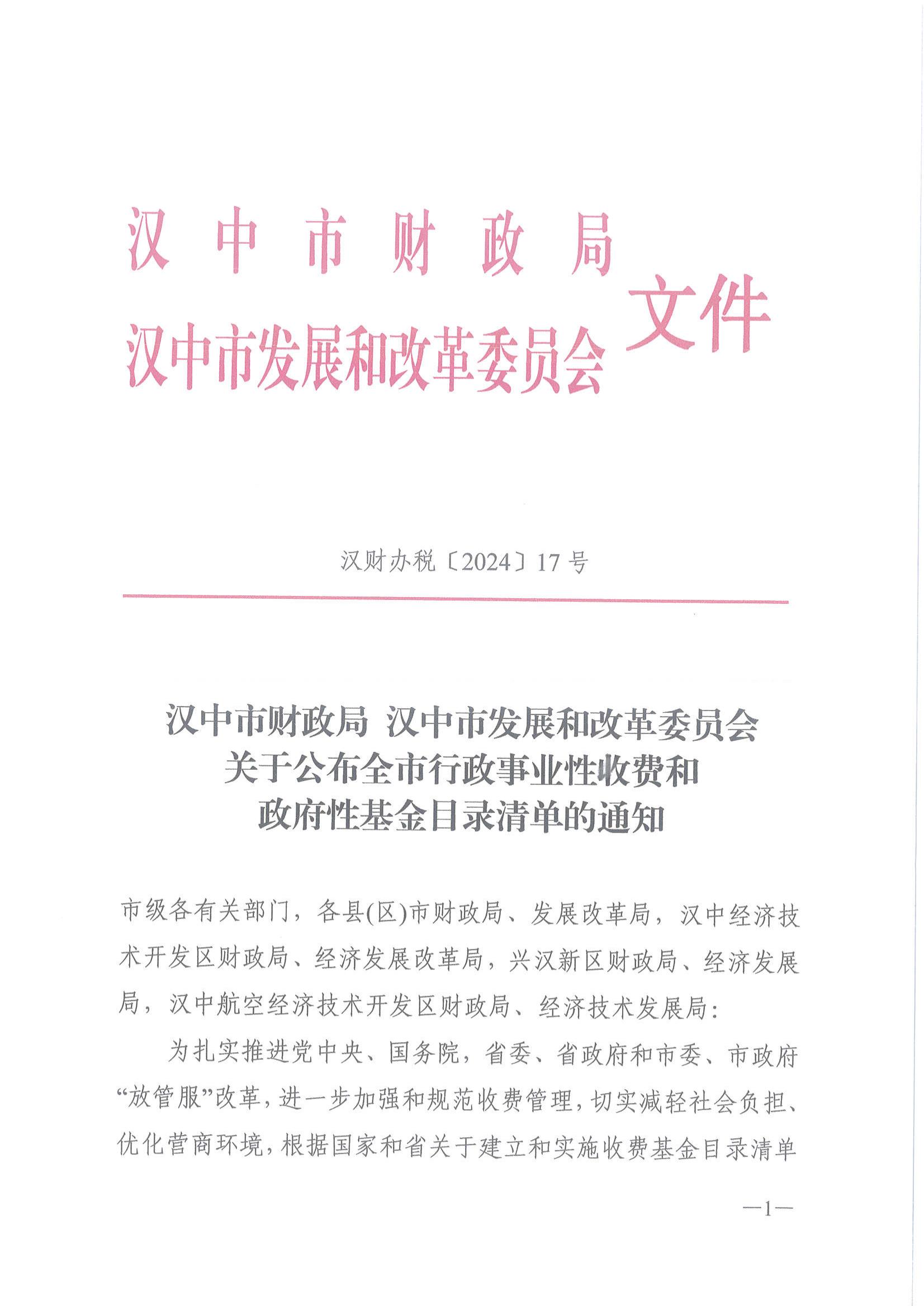 汉中市财政局
汉中市发展和改革委员会
文件

汉财办税〔2024〕17号

汉中市财政局 汉中市发展和改革委员会
关于公布全市行政事业性收费和
政府性基金目录清单的通知

市级各有关部门，各县(区)市财政局、发展改革局，汉中经济技术开发区财政局、经济发展改革局，兴汉新区财政局、经济发展局，汉中航空经济技术开发区财政局、经济技术发展局：

为扎实推进党中央、国务院，省委、省政府和市委、市政府“放管服”改革，进一步加强和规范收费管理，切实减轻社会负担、优化营商环境，根据国家和省关于建立和实施收费基金目录清单

—1—